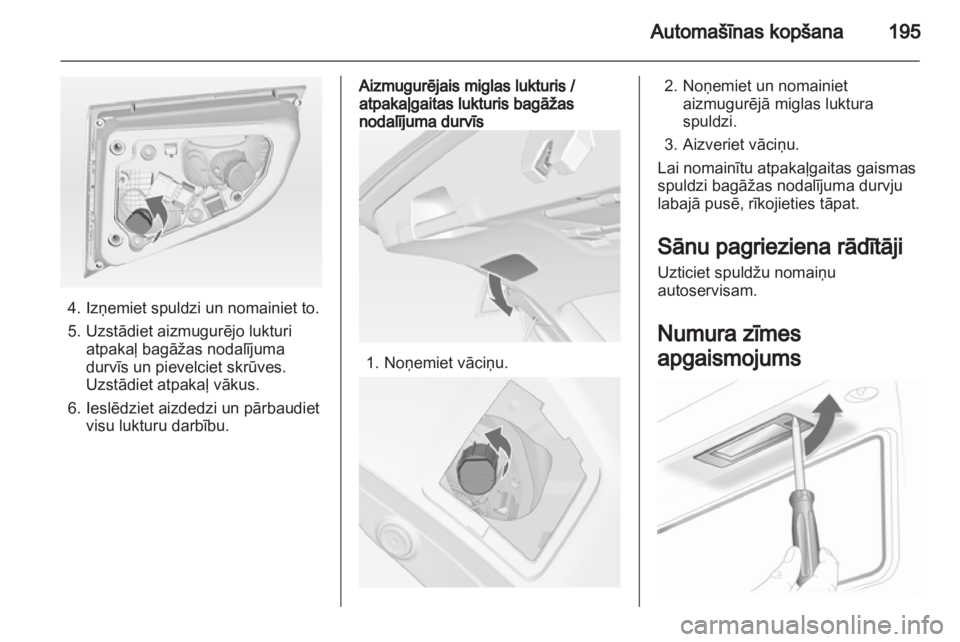 Automašīnas kopšana 195

4. Izņemiet spuldzi un nomainiet to.

5. Uzstādiet aizmugurējo lukturi atpakaļ bagāžas nodalījuma durvīs un pievelciet skrūves. Uzstādiet atpakaļ vākus.

6. Ieslēdziet aizdedzi un pārbaudiet visu lukturu darbību.

Aizmugurējais miglas lukturis / atpakaļgaitas lukturis bagāžas nodalījuma durvīs

1. Noņemiet vāciņu.

2. Noņemiet un nomainiet aizmugurējā miglas luktura spuldzi.

3. Aizveriet vāciņu.

Lai nomainītu atpakaļgaitas gaismas spuldzi bagāžas nodalījuma durvju labajā pusē, rīkojieties tāpat.

Sānu pagrieziena rādītāji

Uzticiet spuldžu nomaiņu autoservisam.

Numura zīmes apgaismojums

carmanualsonline.info